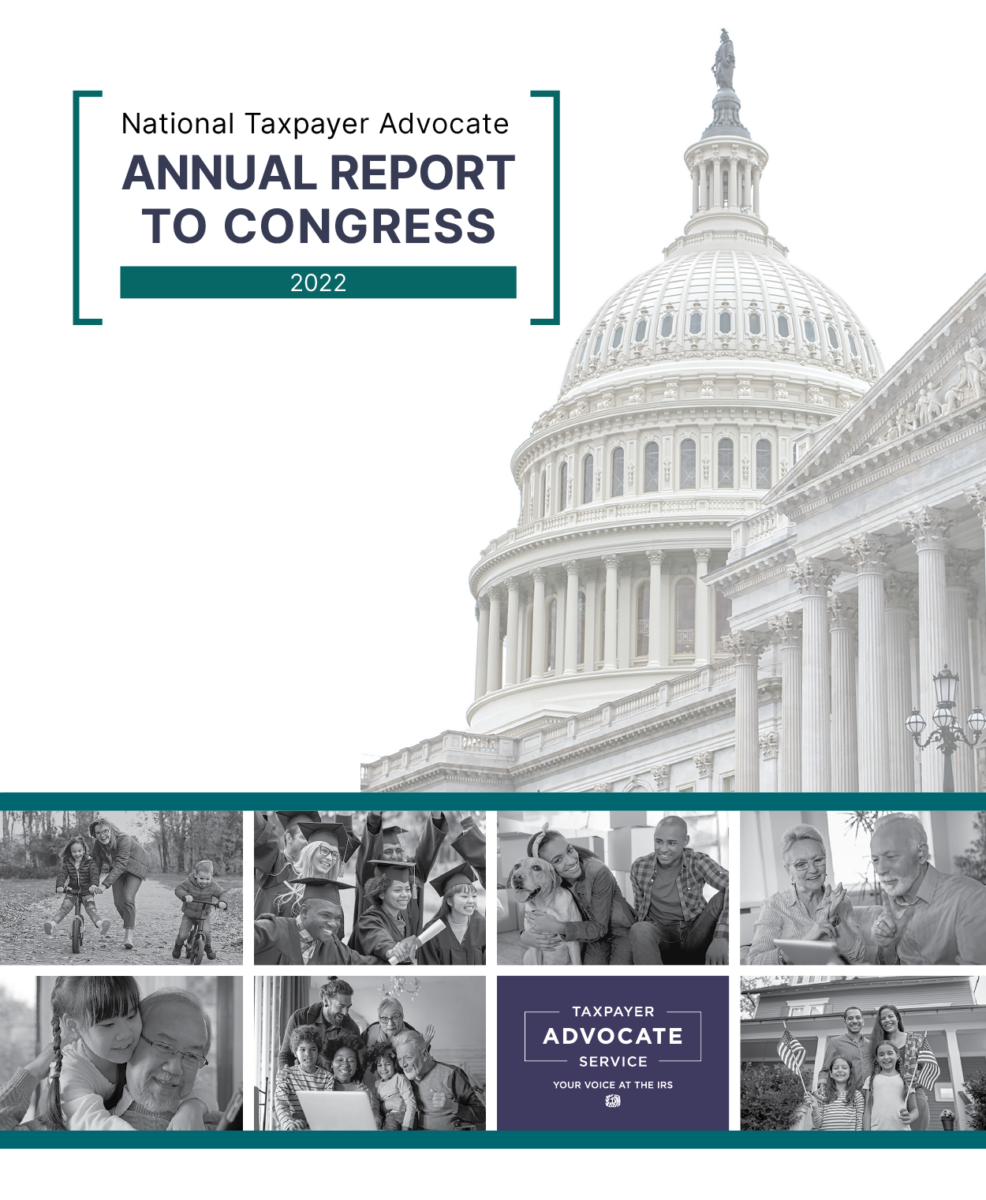 National Taxpayer Advocate
ANNUAL REPORT TO CONGRESS
2022

TAXPAYER
ADVOCATE
SERVICE
YOUR VOICE AT THE IRS